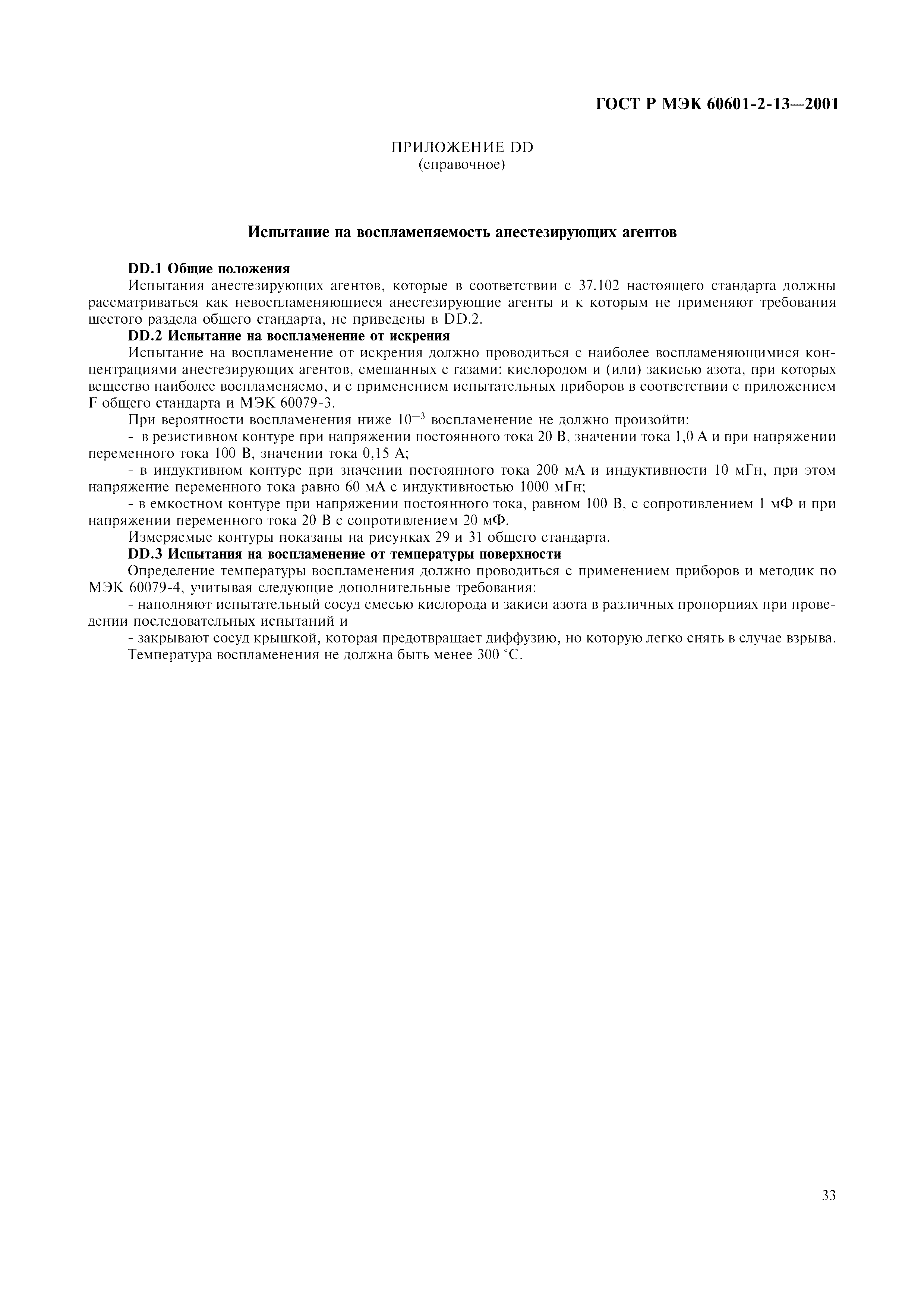 ГОСТ Р МЭК 60601-2-13—2001

ПРИЛОЖЕНИЕ DD
(справочное)

Испытание на воспламеняемость анестезирующих агентов

DD.1 Общие положения
Испытания анестезирующих агентов, которые в соответствии с 37.102 настоящего стандарта должны рассматриваться как невоспламеняющиеся анестезирующие агенты и к которым не применяют требования шестого раздела общего стандарта, не приведены в DD.2.
DD.2 Испытание на воспламенение от искрения
Испытание на воспламенение от искрения должно проводиться с наиболее воспламеняющимися концентрациями анестезирующих агентов, смешанных с газами: кислородом и (или) закисью азота, при которых вещество наиболее воспламеняемо, и с применением испытательных приборов в соответствии с приложением F общего стандарта и МЭК 60079-3.
При вероятности воспламенения ниже $10^{-3}$ воспламенение не должно произойти:
- в резистивном контуре при напряжении постоянного тока 20 В, значении тока 1,0 А и при напряжении переменного тока 100 В, значении тока 0,15 А;
- в индуктивном контуре при значении постоянного тока 200 мА и индуктивности 10 мГн, при этом напряжение переменного тока равно 60 мА с индуктивностью 1000 мГн;
- в емкостном контуре при напряжении постоянного тока, равном 100 В, с сопротивлением 1 мФ и при напряжении переменного тока 20 В с сопротивлением 20 мФ.
Измеряемые контуры показаны на рисунках 29 и 31 общего стандарта.
DD.3 Испытания на воспламенение от температуры поверхности
Определение температуры воспламенения должно проводиться с применением приборов и методик по МЭК 60079-4, учитывая следующие дополнительные требования:
- наполняют испытательный сосуд смесью кислорода и закиси азота в различных пропорциях при проведении последовательных испытаний и
- закрывают сосуд крышкой, которая предотвращает диффузию, но которую легко снять в случае взрыва.
Температура воспламенения не должна быть менее 300 °С.

33